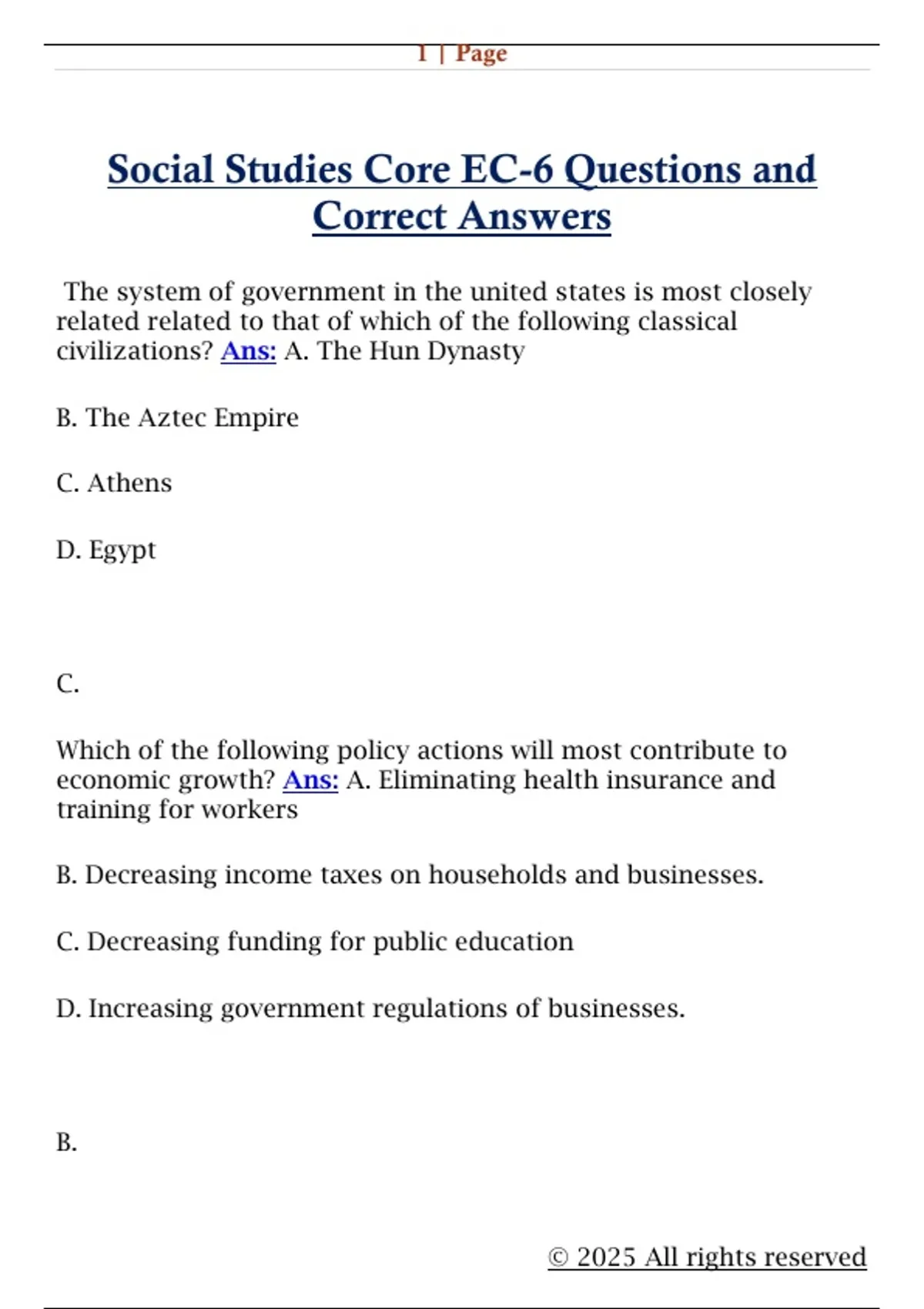 1 | Page

Social Studies Core EC-6 Questions and Correct Answers

The system of government in the united states is most closely related related to that of which of the following classical civilizations? Ans: A. The Hun Dynasty

B. The Aztec Empire

C. Athens

D. Egypt

C.

Which of the following policy actions will most contribute to economic growth? Ans: A. Eliminating health insurance and training for workers

B. Decreasing income taxes on households and businesses.

C. Decreasing funding for public education

D. Increasing government regulations of businesses.

B.

© 2025 All rights reserved